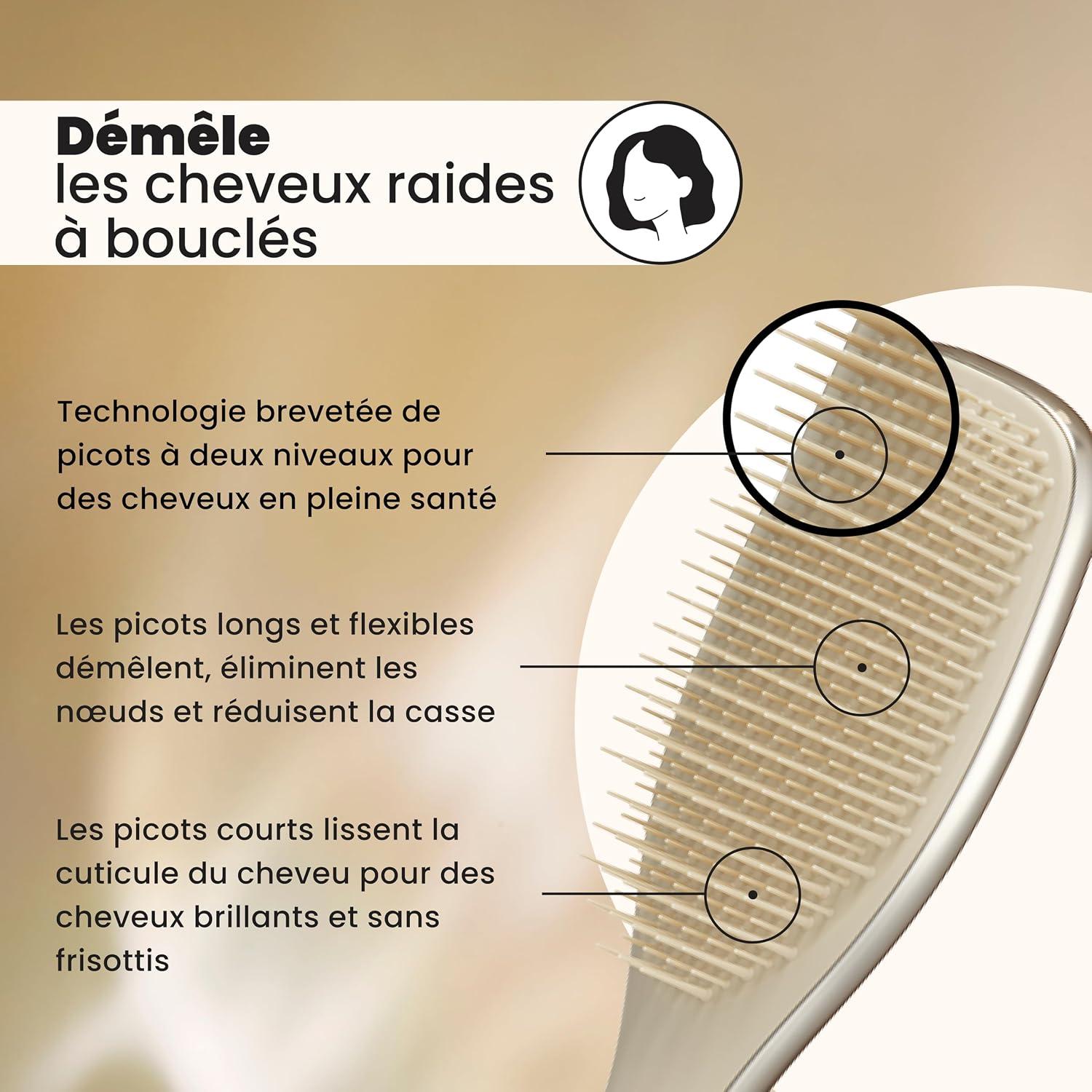 Démêle
les cheveux raides
à bouclés

Technologie brevetée de picots à deux niveaux pour des cheveux en pleine santé

Les picots longs et flexibles démêlent, éliminent les nœuds et réduisent la casse

Les picots courts lissent la cuticule du cheveu pour des cheveux brillants et sans frisottis